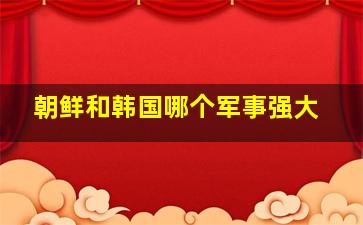 朝鲜和韩国哪个军事强大